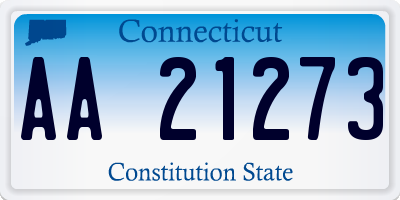 Connecticut

AA 21273

Constitution State